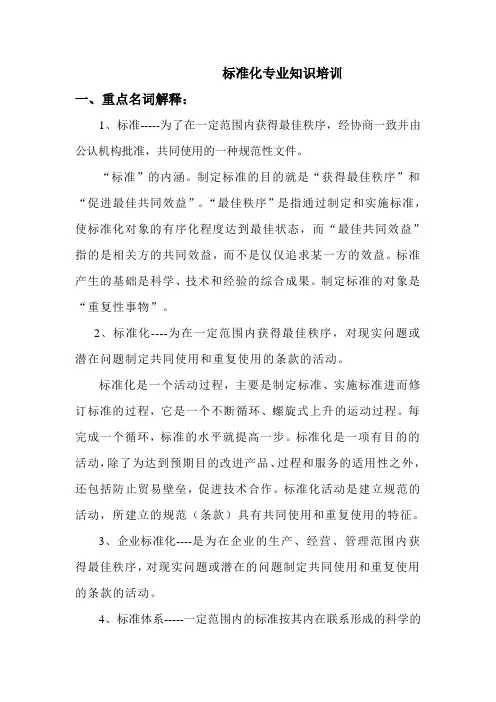 标准化专业知识培训

一、重点名词解释：

1、标准-----为了在一定范围内获得最佳秩序，经协商一致并由公认机构批准，共同使用的一种规范性文件。

“标准”的内涵。制定标准的目的就是“获得最佳秩序”和“促进最佳共同效益”。“最佳秩序”是指通过制定和实施标准，使标准化对象的有序化程度达到最佳状态，而“最佳共同效益”指的是相关方的共同效益，而不是仅仅追求某一方的效益。标准产生的基础是科学、技术和经验的综合成果。制定标准的对象是“重复性事物”。

2、标准化----为在一定范围内获得最佳秩序，对现实问题或潜在问题制定共同使用和重复使用的条款的活动。

标准化是一个活动过程，主要是制定标准、实施标准进而修订标准的过程，它是一个不断循环、螺旋式上升的运动过程。每完成一个循环，标准的水平就提高一步。标准化是一项有目的的活动，除了为达到预期目的改进产品、过程和服务的适用性之外，还包括防止贸易壁垒，促进技术合作。标准化活动是建立规范的活动，所建立的规范（条款）具有共同使用和重复使用的特征。

3、企业标准化----是为在企业的生产、经营、管理范围内获得最佳秩序，对现实问题或潜在的问题制定共同使用和重复使用的条款的活动。

4、标准体系-----一定范围内的标准按其内在联系形成的科学的